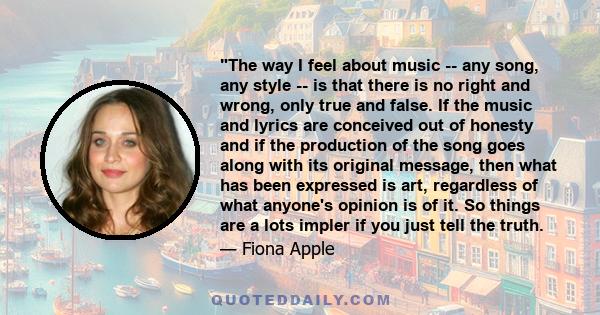 "The way I feel about music -- any song, any style -- is that there is no right and wrong, only true and false. If the music and lyrics are conceived out of honesty and if the production of the song goes along with its original message, then what has been expressed is art, regardless of what anyone's opinion is of it. So things are a lots impler if you just tell the truth.
— Fiona Apple

QUOTEDDAILY.COM